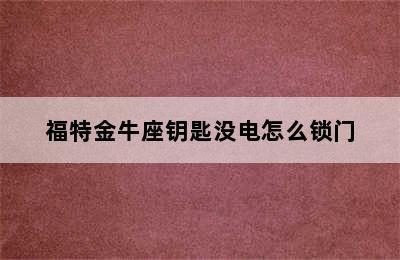 福特金牛座钥匙没电怎么锁门